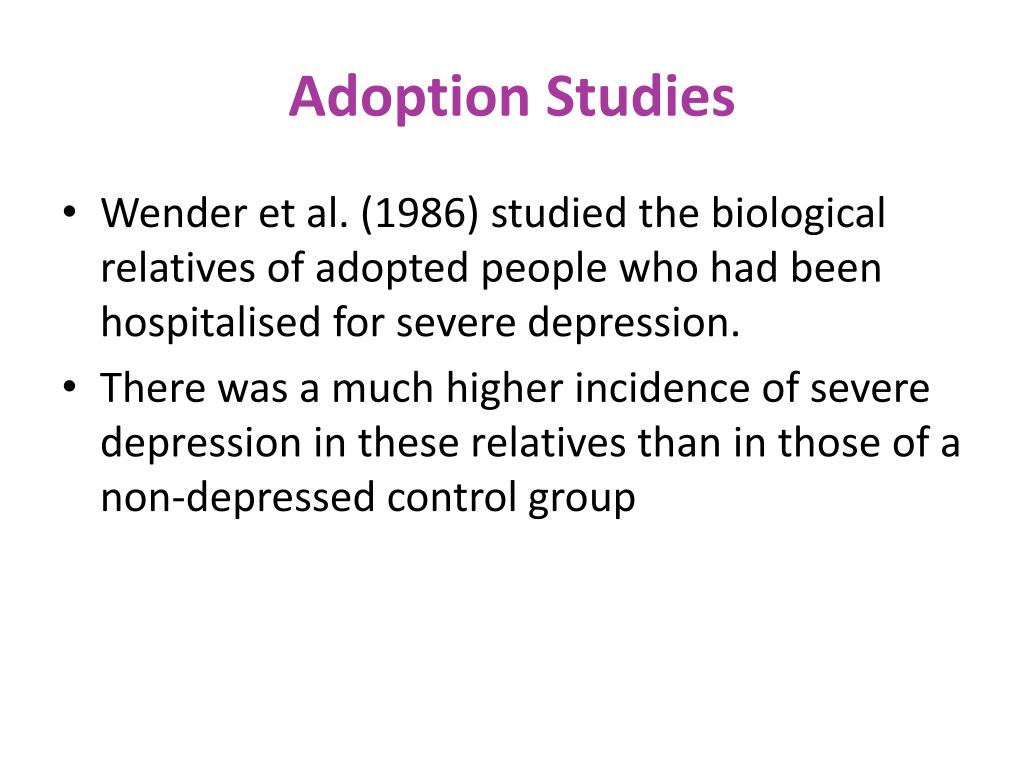 Adoption Studies

• Wender et al. (1986) studied the biological relatives of adopted people who had been hospitalised for severe depression.
• There was a much higher incidence of severe depression in these relatives than in those of a non-depressed control group